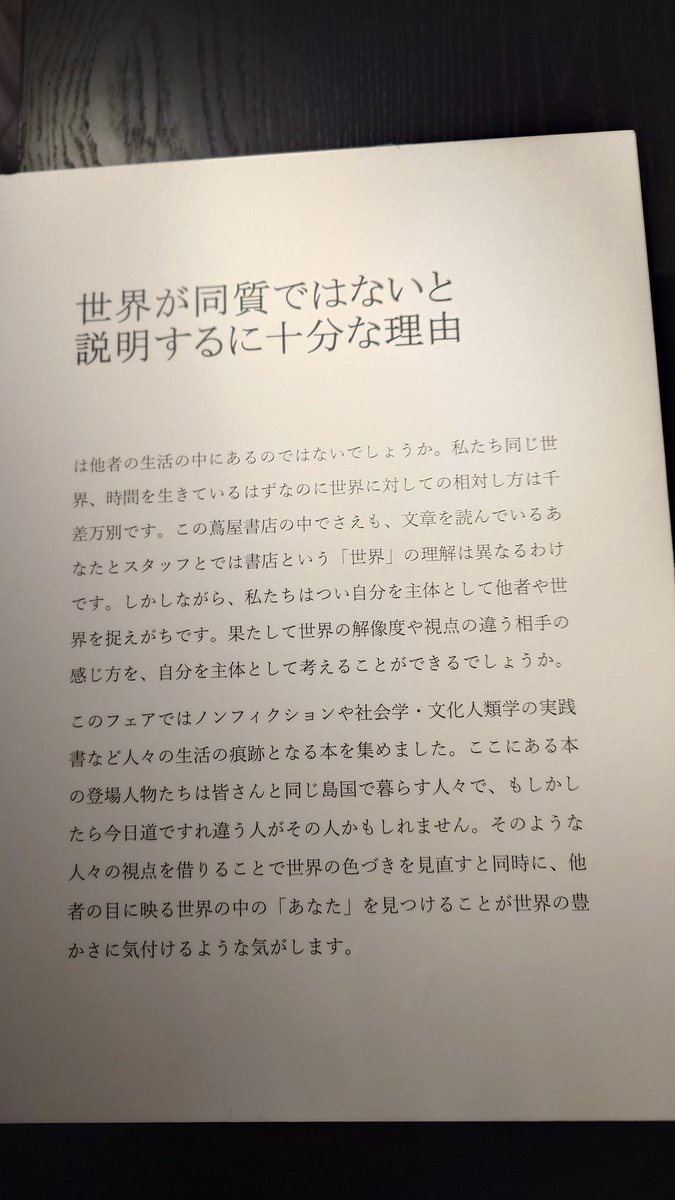 世界が同質ではないと
説明するに十分な理由

は他者の生活の中にあるのではないでしょうか。私たち同じ世界、時間を生きているはずなのに世界に対しての相対し方は千差万別です。この蔦屋書店の中でさえも、文章を読んでいるあなたとスタッフとでは書店という「世界」の理解は異なるわけです。しかしながら、私たちはつい自分を主体として他者や世界を捉えがちです。果たして世界の解像度や視点の違う相手の感じ方を、自分を主体として考えることができるでしょうか。

このフェアではノンフィクションや社会学・文化人類学の実践書など人々の生活の痕跡となる本を集めました。ここにある本の登場人物たちは皆さんと同じ島国で暮らす人々で、もしかしたら今日道ですれ違う人がその人かもしれません。そのような人々の視点を借りることで世界の色づきを見直すと同時に、他者の目に映る世界の中の「あなた」を見つけることが世界の豊かさに気付けるような気がします。